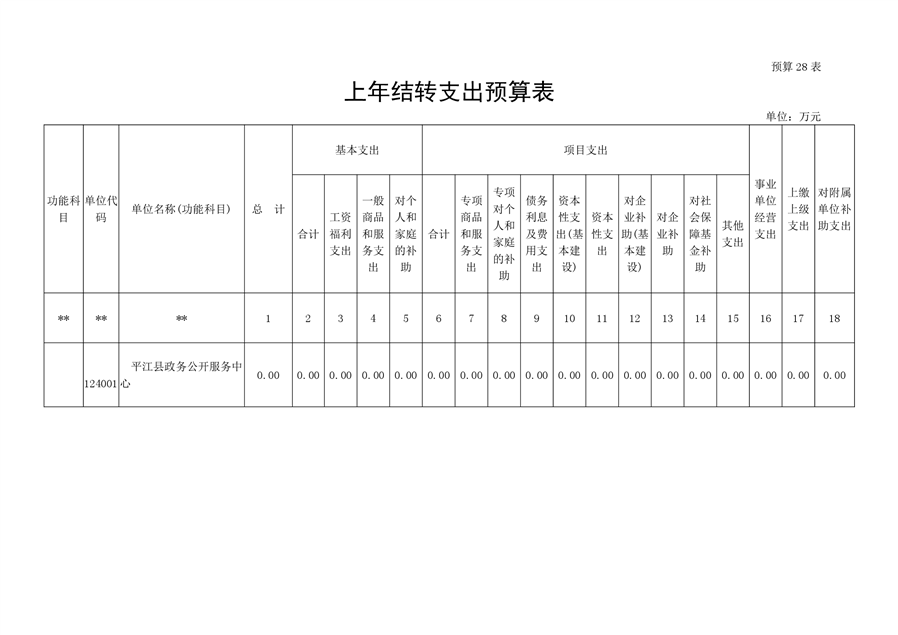 预算 28 表

上年结转支出预算表

单位：万元

| 功能科目 | 单位代码 | 单位名称(功能科目) | 总　计 | 基本支出 | | | | 项目支出 | | | | | | | | | | 事业单位经营支出 | 上缴上级支出 | 对附属单位补助支出 |
|---|---|---|---|---|---|---|---|---|---|---|---|---|---|---|---|---|---|---|---|---|
| | | | | 合计 | 工资福利支出 | 一般商品和服务支出 | 对个人和家庭的补助 | 合计 | 专项商品和服务支出 | 专项对个人和家庭的补助 | 债务利息及费用支出 | 资本性支出(基本建设) | 资本性支出 | 对企业补助(基本建设) | 对企业补助 | 对社会保障基金补助 | 其他支出 | | | |
| ** | ** | ** | 1 | 2 | 3 | 4 | 5 | 6 | 7 | 8 | 9 | 10 | 11 | 12 | 13 | 14 | 15 | 16 | 17 | 18 |
| | 124001 | 平江县政务公开服务中心 | 0.00 | 0.00 | 0.00 | 0.00 | 0.00 | 0.00 | 0.00 | 0.00 | 0.00 | 0.00 | 0.00 | 0.00 | 0.00 | 0.00 | 0.00 | 0.00 | 0.00 | 0.00 |